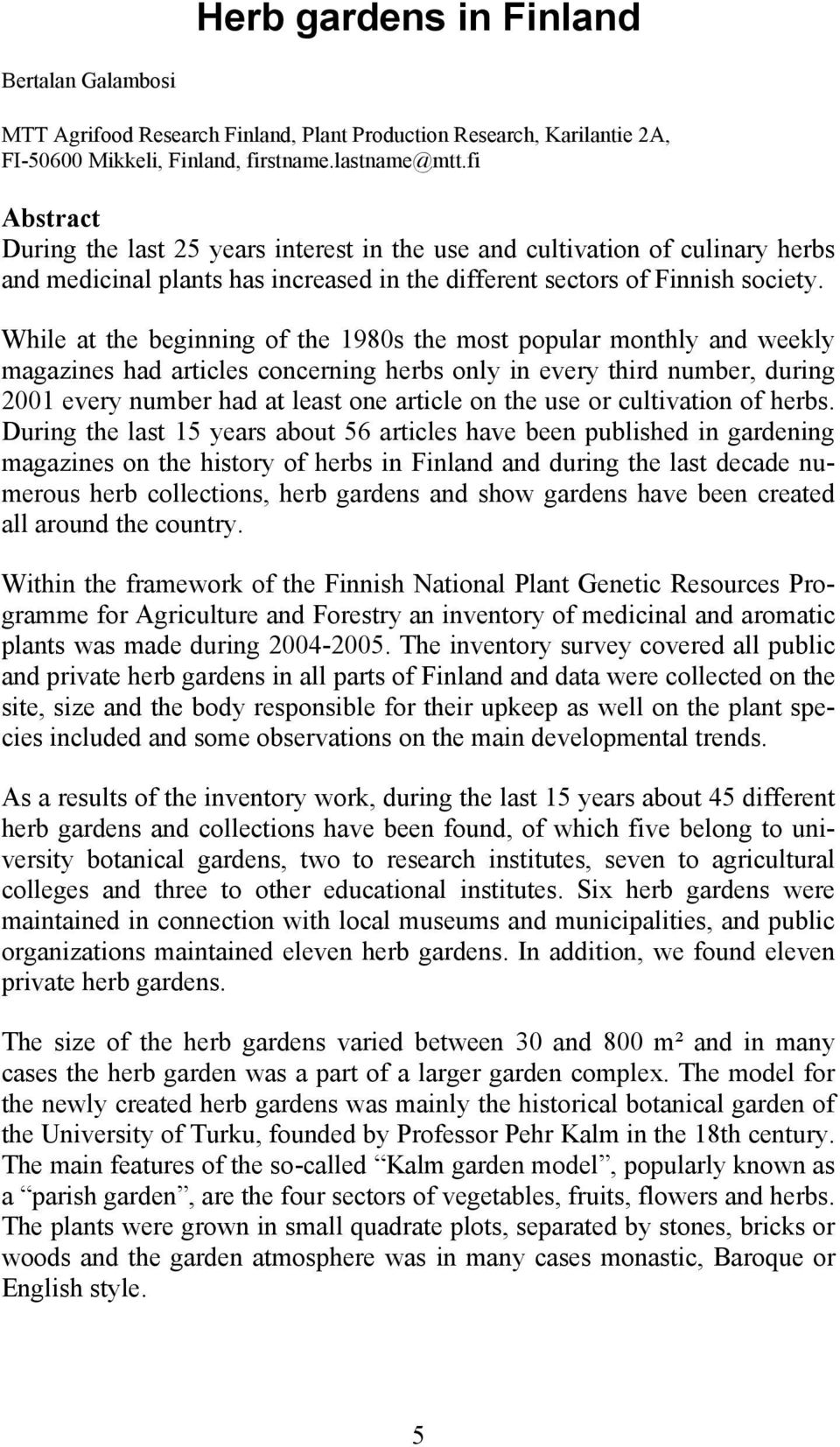 Herb gardens in Finland

Bertalan Galambosi

MTT Agrifood Research Finland, Plant Production Research, Karilantie 2A, FI-50600 Mikkeli, Finland, firstname.lastname@mtt.fi

Abstract
During the last 25 years interest in the use and cultivation of culinary herbs and medicinal plants has increased in the different sectors of Finnish society.

While at the beginning of the 1980s the most popular monthly and weekly magazines had articles concerning herbs only in every third number, during 2001 every number had at least one article on the use or cultivation of herbs. During the last 15 years about 56 articles have been published in gardening magazines on the history of herbs in Finland and during the last decade numerous herb collections, herb gardens and show gardens have been created all around the country.

Within the framework of the Finnish National Plant Genetic Resources Programme for Agriculture and Forestry an inventory of medicinal and aromatic plants was made during 2004-2005. The inventory survey covered all public and private herb gardens in all parts of Finland and data were collected on the site, size and the body responsible for their upkeep as well on the plant species included and some observations on the main developmental trends.

As a results of the inventory work, during the last 15 years about 45 different herb gardens and collections have been found, of which five belong to university botanical gardens, two to research institutes, seven to agricultural colleges and three to other educational institutes. Six herb gardens were maintained in connection with local museums and municipalities, and public organizations maintained eleven herb gardens. In addition, we found eleven private herb gardens.

The size of the herb gardens varied between 30 and 800 m² and in many cases the herb garden was a part of a larger garden complex. The model for the newly created herb gardens was mainly the historical botanical garden of the University of Turku, founded by Professor Pehr Kalm in the 18th century. The main features of the so-called “Kalm garden model”, popularly known as a “parish garden”, are the four sectors of vegetables, fruits, flowers and herbs. The plants were grown in small quadrate plots, separated by stones, bricks or woods and the garden atmosphere was in many cases monastic, Baroque or English style.

5